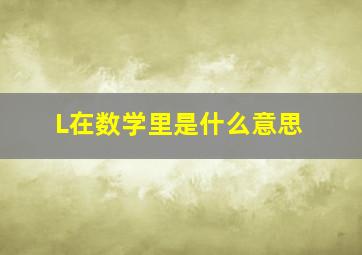 L在数学里是什么意思